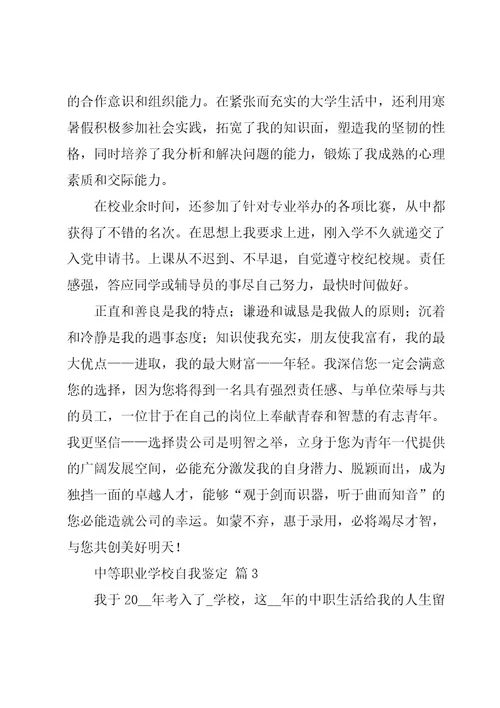 的合作意识和组织能力。在紧张而充实的大学生活中，还利用寒暑假积极参加社会实践，拓宽了我的知识面，塑造我的坚韧的性格，同时培养了我分析和解决问题的能力，锻炼了我成熟的心理素质和交际能力。

在校业余时间，还参加了针对专业举办的各项比赛，从中都获得了不错的名次。在思想上我要求上进，刚入学不久就递交了入党申请书。上课从不迟到、不早退，自觉遵守校纪校规。责任感强，答应同学或辅导员的事尽自己努力，最快时间做好。

正直和善良是我的特点；谦逊和诚恳是我做人的原则；沉着和冷静是我的遇事态度；知识使我充实，朋友使我富有，我的最大优点——进取，我的最大财富——年轻。我深信您一定会满意您的选择，因为您将得到一名具有强烈责任感、与单位荣辱与共的员工，一位甘于在自己的岗位上奉献青春和智慧的有志青年。我更坚信——选择贵公司是明智之举，立身于您为青年一代提供的广阔发展空间，必能充分激发我的自身潜力、脱颖而出，成为独挡一面的卓越人才，能够“观于剑而识器，听于曲而知音”的您必能造就公司的幸运。如蒙不弃，惠于录用，必将竭尽才智，与您共创美好明天！

中等职业学校自我鉴定 篇3

我于20__年考入了_学校，这__年的中职生活给我的人生留